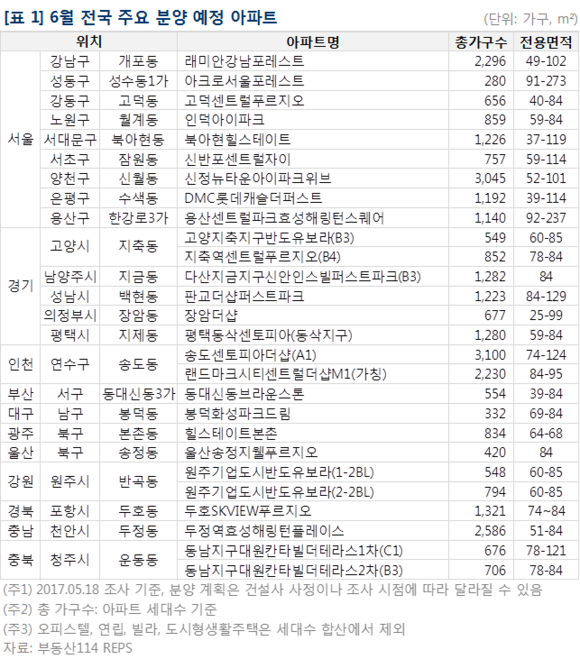 [표 1] 6월 전국 주요 분양 예정 아파트

(단위: 가구, m²)

| 위치 | | | 아파트명 | 총가구수 | 전용면적 |
|---|---|---|---|---|---|
| 서울 | 강남구 | 개포동 | 래미안강남포레스트 | 2,296 | 49-102 |
| | 성동구 | 성수동1가 | 아크로서울포레스트 | 280 | 91-273 |
| | 강동구 | 고덕동 | 고덕센트럴푸르지오 | 656 | 40-84 |
| | 노원구 | 월계동 | 인덕아이파크 | 859 | 59-84 |
| | 서대문구 | 북아현동 | 북아현힐스테이트 | 1,226 | 37-119 |
| | 서초구 | 잠원동 | 신반포센트럴자이 | 757 | 59-114 |
| | 양천구 | 신월동 | 신정뉴타운아이파크위브 | 3,045 | 52-101 |
| | 은평구 | 수색동 | DMC롯데캐슬더퍼스트 | 1,192 | 39-114 |
| | 용산구 | 한강로3가 | 용산센트럴파크효성해링턴스퀘어 | 1,140 | 92-237 |
| 경기 | 고양시 | 지축동 | 고양지축지구반도유보라(B3) | 549 | 60-85 |
| | | | 지축역센트럴푸르지오(B4) | 852 | 78-84 |
| | 남양주시 | 지금동 | 다산지금지구신안인스빌퍼스트파크(B3) | 1,282 | 84 |
| | 성남시 | 백현동 | 판교더샵퍼스트파크 | 1,223 | 84-129 |
| | 의정부시 | 장암동 | 장암더샵 | 677 | 25-99 |
| | 평택시 | 지제동 | 평택동삭센토피아(동삭지구) | 1,280 | 59-84 |
| 인천 | 연수구 | 송도동 | 송도센토피아더샵(A1) | 3,100 | 74-124 |
| | | | 랜드마크시티센트럴더샵M1(가칭) | 2,230 | 84-95 |
| 부산 | 서구 | 동대신동3가 | 동대신동브라운스톤 | 554 | 39-84 |
| 대구 | 남구 | 봉덕동 | 봉덕화성파크드림 | 332 | 69-84 |
| 광주 | 북구 | 본촌동 | 힐스테이트본촌 | 834 | 64-68 |
| 울산 | 북구 | 송정동 | 울산송정지웰푸르지오 | 420 | 84 |
| 강원 | 원주시 | 반곡동 | 원주기업도시반도유보라(1-2BL) | 548 | 60-85 |
| | | | 원주기업도시반도유보라(2-2BL) | 794 | 60-85 |
| 경북 | 포항시 | 두호동 | 두호SKVIEW푸르지오 | 1,321 | 74~84 |
| 충남 | 천안시 | 두정동 | 두정역효성해링턴플레이스 | 2,586 | 51-84 |
| 충북 | 청주시 | 운동동 | 동남지구대원칸타빌더테라스1차(C1) | 676 | 78-121 |
| | | | 동남지구대원칸타빌더테라스2차(B3) | 706 | 78-84 |

(주1) 2017.05.18 조사 기준, 분양 계획은 건설사 사정이나 조사 시점에 따라 달라질 수 있음
(주2) 총 가구수: 아파트 세대수 기준
(주3) 오피스텔, 연립, 빌라, 도시형생활주택은 세대수 합산에서 제외
자료: 부동산114 REPS